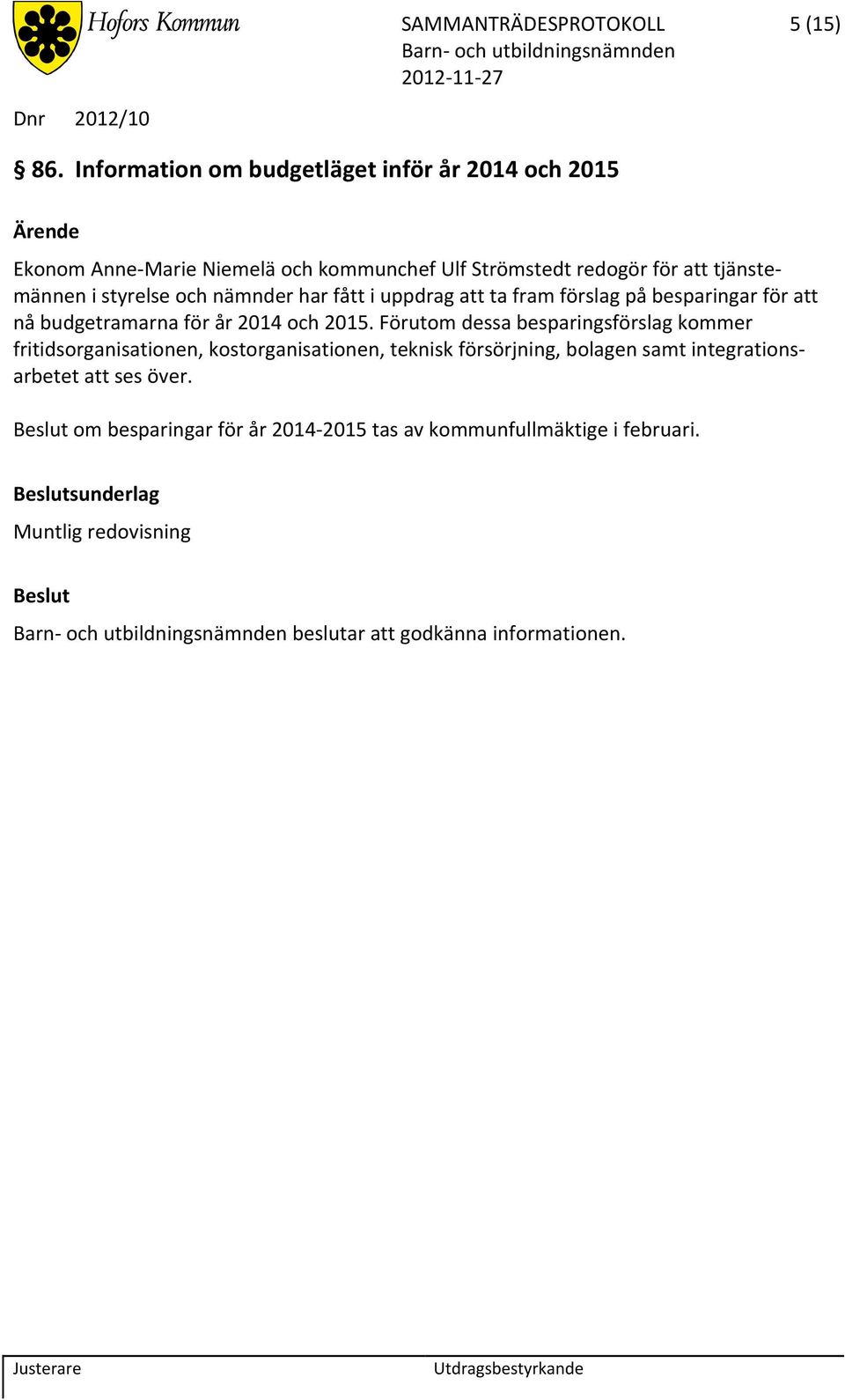 Hofors Kommun

SAMMANTRÄDESPROTOKOLL 5 (15)
Barn- och utbildningsnämnden
2012-11-27

Dnr 2012/10

§ 86. Information om budgetläget inför år 2014 och 2015

Ärende

Ekonom Anne-Marie Niemelä och kommunchef Ulf Strömstedt redogör för att tjänstemännen i styrelse och nämnder har fått i uppdrag att ta fram förslag på besparingar för att nå budgetramarna för år 2014 och 2015. Förutom dessa besparingsförslag kommer fritidsorganisationen, kostorganisationen, teknisk försörjning, bolagen samt integrationsarbetet att ses över.

Beslut om besparingar för år 2014-2015 tas av kommunfullmäktige i februari.

Beslutsunderlag

Muntlig redovisning

Beslut

Barn- och utbildningsnämnden beslutar att godkänna informationen.

Justerare Utdragsbestyrkande